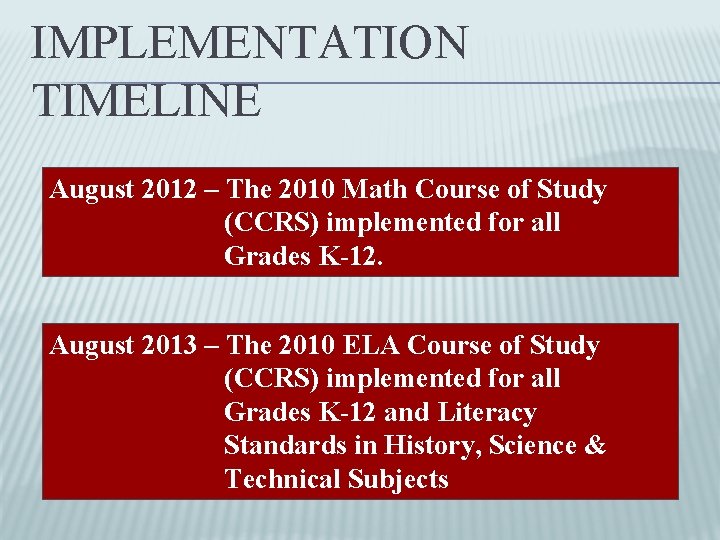 IMPLEMENTATION TIMELINE

August 2012 – The 2010 Math Course of Study (CCRS) implemented for all Grades K-12.

August 2013 – The 2010 ELA Course of Study (CCRS) implemented for all Grades K-12 and Literacy Standards in History, Science & Technical Subjects